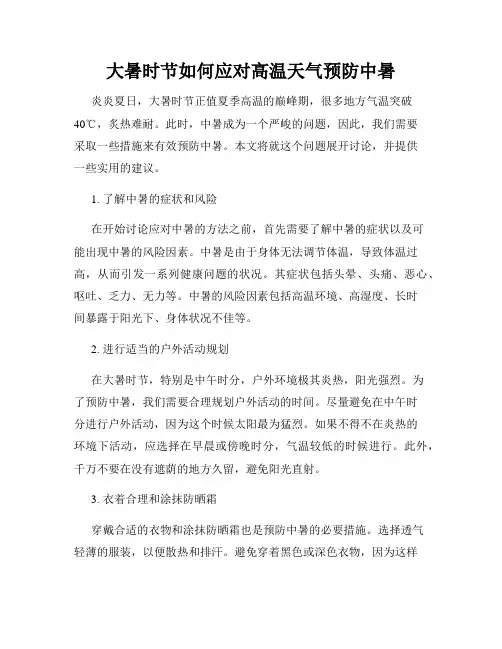 大暑时节如何应对高温天气预防中暑

炎炎夏日，大暑时节正值夏季高温的巅峰期，很多地方气温突破40℃，炙热难耐。此时，中暑成为一个严峻的问题，因此，我们需要采取一些措施来有效预防中暑。本文将就这个问题展开讨论，并提供一些实用的建议。

1. 了解中暑的症状和风险

在开始讨论应对中暑的方法之前，首先需要了解中暑的症状以及可能出现中暑的风险因素。中暑是由于身体无法调节体温，导致体温过高，从而引发一系列健康问题的状况。其症状包括头晕、头痛、恶心、呕吐、乏力、无力等。中暑的风险因素包括高温环境、高湿度、长时间暴露于阳光下、身体状况不佳等。

2. 进行适当的户外活动规划

在大暑时节，特别是中午时分，户外环境极其炎热，阳光强烈。为了预防中暑，我们需要合理规划户外活动的时间。尽量避免在中午时分进行户外活动，因为这个时候太阳最为猛烈。如果不得不在炎热的环境下活动，应选择在早晨或傍晚时分，气温较低的时候进行。此外，千万不要在没有遮荫的地方久留，避免阳光直射。

3. 衣着合理和涂抹防晒霜

穿戴合适的衣物和涂抹防晒霜也是预防中暑的必要措施。选择透气轻薄的服装，以便散热和排汗。避免穿着黑色或深色衣物，因为这样